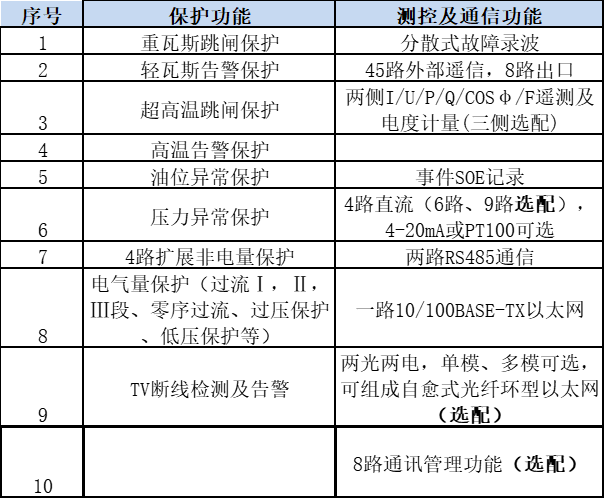 | 序号 | 保护功能 | 测控及通信功能 |
|---|---|---|
| 1 | 重瓦斯跳闸保护 | 分散式故障录波 |
| 2 | 轻瓦斯告警保护 | 45路外部遥信，8路出口 |
| 3 | 超高温跳闸保护 | 两侧I/U/P/Q/COSφ/F遥测及电度计量(三侧选配) |
| 4 | 高温告警保护 | |
| 5 | 油位异常保护 | 事件SOE记录 |
| 6 | 压力异常保护 | 4路直流（6路、9路选配），4-20mA或PT100可选 |
| 7 | 4路扩展非电量保护 | 两路RS485通信 |
| 8 | 电气量保护（过流Ⅰ，Ⅱ，Ⅲ段、零序过流、过压保护、低压保护等） | 一路10/100BASE-TX以太网 |
| 9 | TV断线检测及告警 | 两光两电，单模、多模可选，可组成自愈式光纤环型以太网（选配） |
| 10 | | 8路通讯管理功能（选配） |